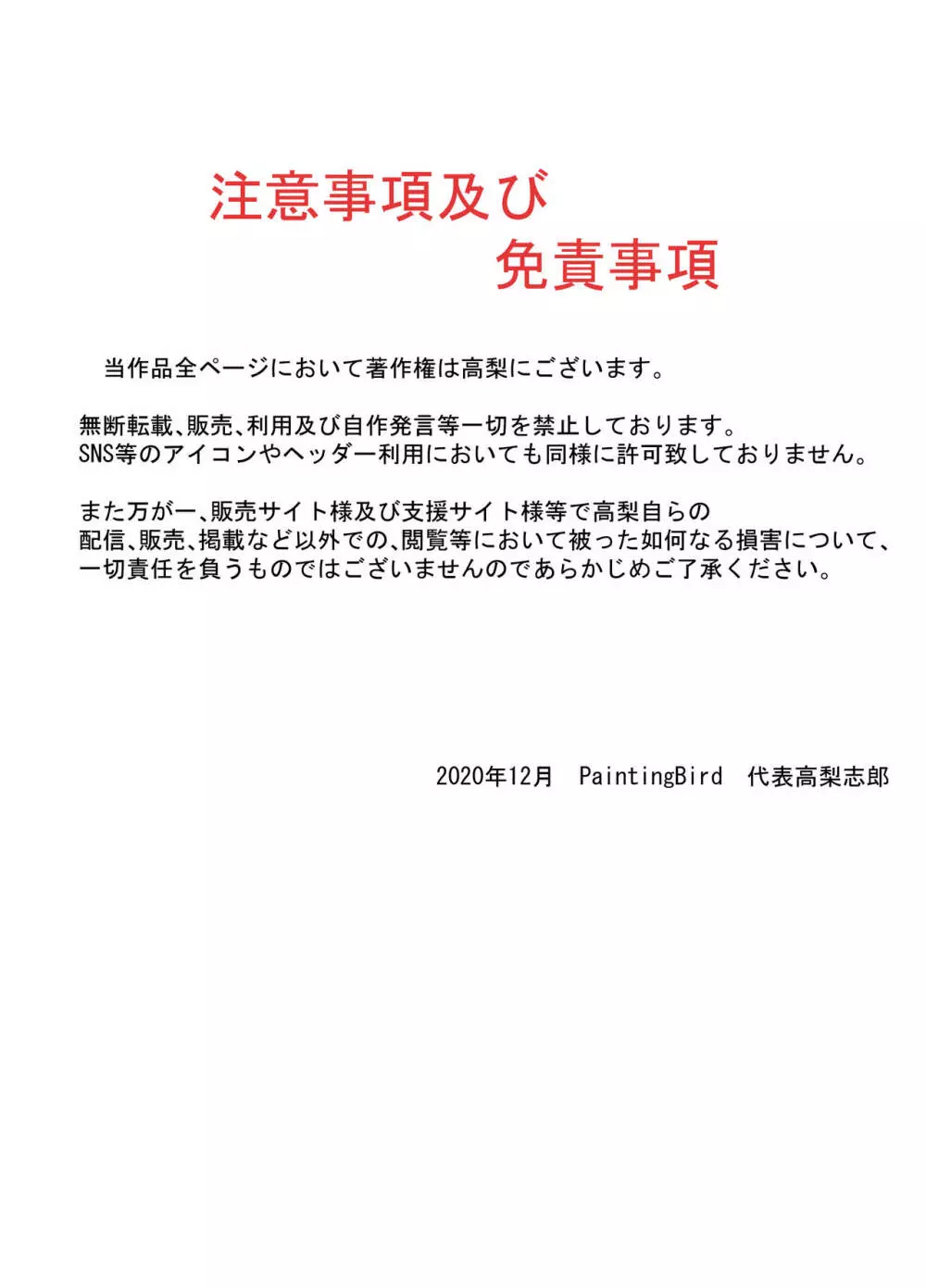 注意事項及び
免責事項

当作品全ページにおいて著作権は高梨にございます。

無断転載、販売、利用及び自作発言等一切を禁止しております。
SNS等のアイコンやヘッダー利用においても同様に許可致しておりません。

また万が一、販売サイト様及び支援サイト様等で高梨自らの配信、販売、掲載など以外での、閲覧等において被った如何なる損害について、一切責任を負うものではございませんのであらかじめご了承ください。

2020年12月　PaintingBird　代表高梨志郎